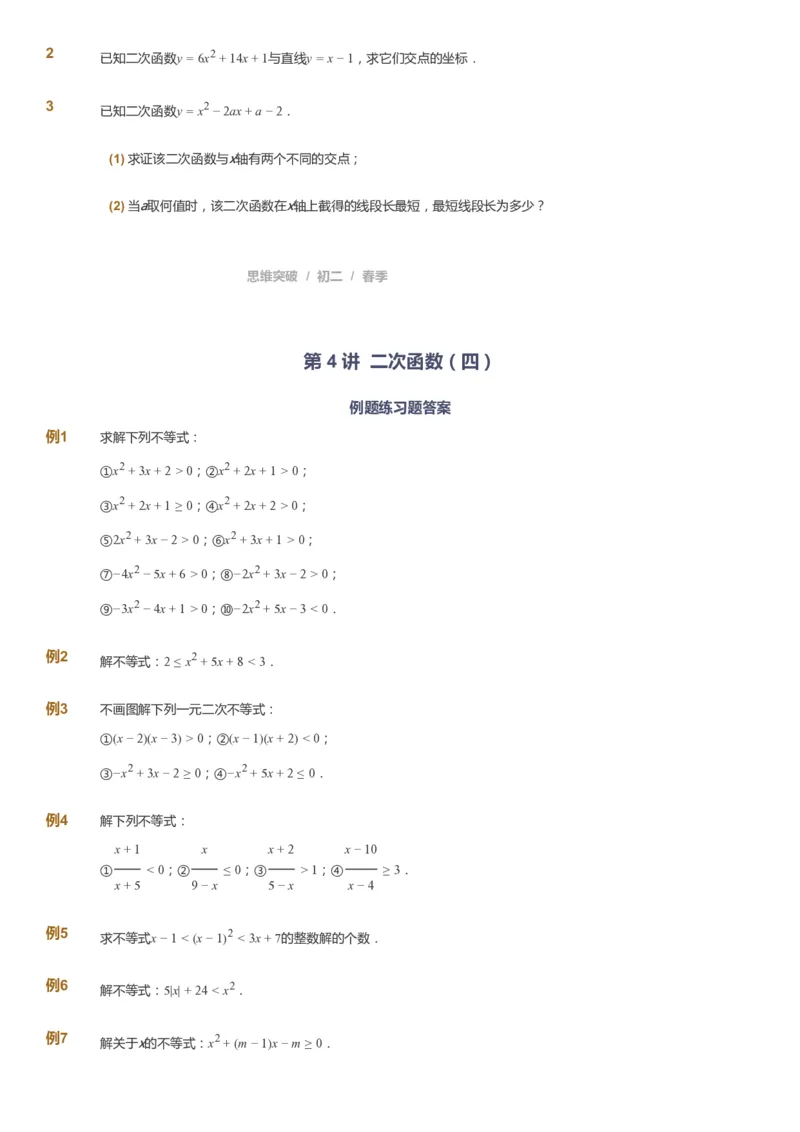 2 已知二次函数$y=6x^2+14x+1$与直线$y=x-1$，求它们交点的坐标．

3 已知二次函数$y=x^2-2ax+a-2$．

(1) 求证该二次函数与$x$轴有两个不同的交点；

(2) 当$a$取何值时，该二次函数在$x$轴上截得的线段长最短，最短线段长为多少？

思维突破 / 初二 / 春季

第 4 讲 二次函数（四）

例题练习题答案

例1 求解下列不等式：

①$x^2+3x+2>0$；②$x^2+2x+1>0$；

③$x^2+2x+1\geq 0$；④$x^2+2x+2>0$；

⑤$2x^2+3x-2>0$；⑥$x^2+3x+1>0$；

⑦$-4x^2-5x+6>0$；⑧$-2x^2+3x-2>0$；

⑨$-3x^2-4x+1>0$；⑩$-2x^2+5x-3<0$．

例2 解不等式：$2\leq x^2+5x+8<3$．

例3 不画图解下列一元二次不等式：

①$(x-2)(x-3)>0$；②$(x-1)(x+2)<0$；

③$-x^2+3x-2\geq 0$；④$-x^2+5x+2\leq 0$．

例4 解下列不等式：

①$\frac{x+1}{x+5}<0$；②$\frac{x}{9-x}\leq 0$；③$\frac{x+2}{5-x}>1$；④$\frac{x-10}{x-4}\geq 3$．

例5 求不等式$x-1<(x-1)^2<3x+7$的整数解的个数．

例6 解不等式：$5|x|+24<x^2$．

例7 解关于$x$的不等式：$x^2+(m-1)x-m\geq 0$．